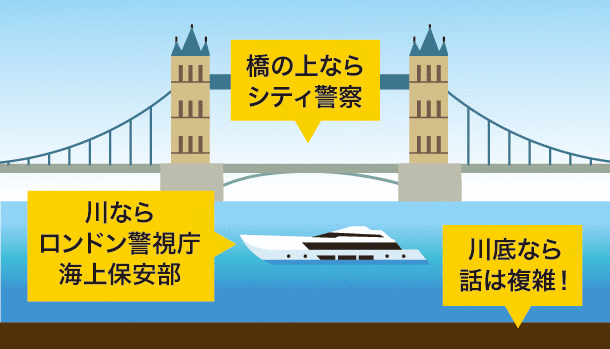 橋の上なら
シティ警察

川なら
ロンドン警視庁
海上保安部

川底なら
話は複雑！